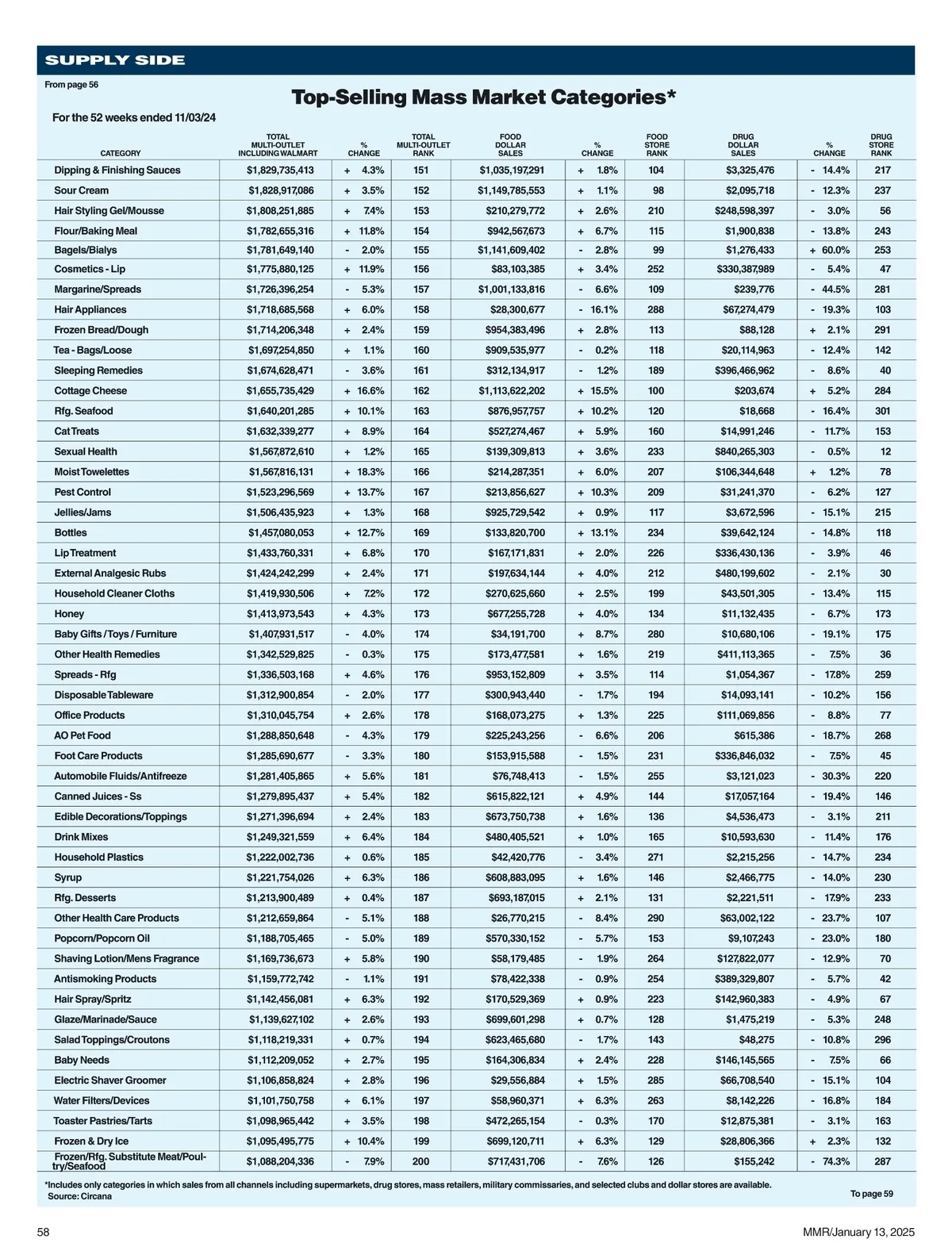 SUPPLY SIDE

From page 56

Top-Selling Mass Market Categories*

For the 52 weeks ended 11/03/24

| CATEGORY | TOTAL MULTI-OUTLET INCLUDING WALMART | % CHANGE | TOTAL MULTI-OUTLET RANK | FOOD DOLLAR SALES | % CHANGE | FOOD STORE RANK | DRUG DOLLAR SALES | % CHANGE | DRUG STORE RANK |
|---|---|---|---|---|---|---|---|---|---|
| Dipping & Finishing Sauces | $1,829,735,413 | + 4.3% | 151 | $1,035,197,291 | + 1.8% | 104 | $3,325,476 | - 14.4% | 217 |
| Sour Cream | $1,828,917,086 | + 3.5% | 152 | $1,149,785,553 | + 1.1% | 98 | $2,095,718 | - 12.3% | 237 |
| Hair Styling Gel/Mousse | $1,808,251,885 | + 7.4% | 153 | $210,279,772 | + 2.6% | 210 | $248,598,397 | - 3.0% | 56 |
| Flour/Baking Meal | $1,782,655,316 | + 11.8% | 154 | $942,567,673 | + 6.7% | 115 | $1,900,838 | - 13.8% | 243 |
| Bagels/Bialys | $1,781,649,140 | - 2.0% | 155 | $1,141,609,402 | - 2.8% | 99 | $1,276,433 | + 60.0% | 253 |
| Cosmetics - Lip | $1,775,880,125 | + 11.9% | 156 | $83,103,385 | + 3.4% | 252 | $330,387,989 | - 5.4% | 47 |
| Margarine/Spreads | $1,726,396,254 | - 5.3% | 157 | $1,001,133,816 | - 6.6% | 109 | $239,776 | - 44.5% | 281 |
| Hair Appliances | $1,718,685,568 | + 6.0% | 158 | $28,300,677 | - 16.1% | 288 | $67,274,479 | - 19.3% | 103 |
| Frozen Bread/Dough | $1,714,206,348 | + 2.4% | 159 | $954,383,496 | + 2.8% | 113 | $88,128 | + 2.1% | 291 |
| Tea - Bags/Loose | $1,697,254,850 | + 1.1% | 160 | $909,535,977 | - 0.2% | 118 | $20,114,963 | - 12.4% | 142 |
| Sleeping Remedies | $1,674,628,471 | - 3.6% | 161 | $312,134,917 | - 1.2% | 189 | $396,466,962 | - 8.6% | 40 |
| Cottage Cheese | $1,655,735,429 | + 16.6% | 162 | $1,113,622,202 | + 15.5% | 100 | $203,674 | + 5.2% | 284 |
| Rfg. Seafood | $1,640,201,285 | + 10.1% | 163 | $876,957,757 | + 10.2% | 120 | $18,668 | - 16.4% | 301 |
| Cat Treats | $1,632,339,277 | + 8.9% | 164 | $527,274,467 | + 5.9% | 160 | $14,991,246 | - 11.7% | 153 |
| Sexual Health | $1,567,872,610 | + 1.2% | 165 | $139,309,813 | + 3.6% | 233 | $840,265,303 | - 0.5% | 12 |
| Moist Towelettes | $1,567,816,131 | + 18.3% | 166 | $214,287,351 | + 6.0% | 207 | $106,344,648 | + 1.2% | 78 |
| Pest Control | $1,523,296,569 | + 13.7% | 167 | $213,856,627 | + 10.3% | 209 | $31,241,370 | - 6.2% | 127 |
| Jellies/Jams | $1,506,435,923 | + 1.3% | 168 | $925,729,542 | + 0.9% | 117 | $3,672,596 | - 15.1% | 215 |
| Bottles | $1,457,080,053 | + 12.7% | 169 | $133,820,700 | + 13.1% | 234 | $39,642,124 | - 14.8% | 118 |
| Lip Treatment | $1,433,760,331 | + 6.8% | 170 | $167,171,831 | + 2.0% | 226 | $336,430,136 | - 3.9% | 46 |
| External Analgesic Rubs | $1,424,242,299 | + 2.4% | 171 | $197,634,144 | + 4.0% | 212 | $480,199,602 | - 2.1% | 30 |
| Household Cleaner Cloths | $1,419,930,506 | + 7.2% | 172 | $270,625,660 | + 2.5% | 199 | $43,501,305 | - 13.4% | 115 |
| Honey | $1,413,973,543 | + 4.3% | 173 | $677,255,728 | + 4.0% | 134 | $11,132,435 | - 6.7% | 173 |
| Baby Gifts / Toys / Furniture | $1,407,931,517 | - 4.0% | 174 | $34,191,700 | + 8.7% | 280 | $10,680,106 | - 19.1% | 175 |
| Other Health Remedies | $1,342,529,825 | - 0.3% | 175 | $173,477,581 | + 1.6% | 219 | $411,113,365 | - 7.5% | 36 |
| Spreads - Rfg | $1,336,503,168 | + 4.6% | 176 | $953,152,809 | + 3.5% | 114 | $1,054,367 | - 17.8% | 259 |
| Disposable Tableware | $1,312,900,854 | - 2.0% | 177 | $300,943,440 | - 1.7% | 194 | $14,093,141 | - 10.2% | 156 |
| Office Products | $1,310,045,754 | + 2.6% | 178 | $168,073,275 | + 1.3% | 225 | $111,069,856 | - 8.8% | 77 |
| AO Pet Food | $1,288,850,648 | - 4.3% | 179 | $225,243,256 | - 6.6% | 206 | $615,386 | - 18.7% | 268 |
| Foot Care Products | $1,285,690,677 | - 3.3% | 180 | $153,915,588 | - 1.5% | 231 | $336,846,032 | - 7.5% | 45 |
| Automobile Fluids/Antifreeze | $1,281,405,865 | + 5.6% | 181 | $76,748,413 | - 1.5% | 255 | $3,121,023 | - 30.3% | 220 |
| Canned Juices - Ss | $1,279,895,437 | + 5.4% | 182 | $615,822,121 | + 4.9% | 144 | $17,057,164 | - 19.4% | 146 |
| Edible Decorations/Toppings | $1,271,396,694 | + 2.4% | 183 | $673,750,738 | + 1.6% | 136 | $4,536,473 | - 3.1% | 211 |
| Drink Mixes | $1,249,321,559 | + 6.4% | 184 | $480,405,521 | + 1.0% | 165 | $10,593,630 | - 11.4% | 176 |
| Household Plastics | $1,222,002,736 | + 0.6% | 185 | $42,420,776 | - 3.4% | 271 | $2,215,256 | - 14.7% | 234 |
| Syrup | $1,221,754,026 | + 6.3% | 186 | $608,883,095 | + 1.6% | 146 | $2,466,775 | - 14.0% | 230 |
| Rfg. Desserts | $1,213,900,489 | + 0.4% | 187 | $693,187,015 | + 2.1% | 131 | $2,221,511 | - 17.9% | 233 |
| Other Health Care Products | $1,212,659,864 | - 5.1% | 188 | $26,770,215 | - 8.4% | 290 | $63,002,122 | - 23.7% | 107 |
| Popcorn/Popcorn Oil | $1,188,705,465 | - 5.0% | 189 | $570,330,152 | - 5.7% | 153 | $9,107,243 | - 23.0% | 180 |
| Shaving Lotion/Mens Fragrance | $1,169,736,673 | + 5.8% | 190 | $58,179,485 | - 1.9% | 264 | $127,822,077 | - 12.9% | 70 |
| Antismoking Products | $1,159,772,742 | - 1.1% | 191 | $78,422,338 | - 0.9% | 254 | $389,329,807 | - 5.7% | 42 |
| Hair Spray/Spritz | $1,142,456,081 | + 6.3% | 192 | $170,529,369 | + 0.9% | 223 | $142,960,383 | - 4.9% | 67 |
| Glaze/Marinade/Sauce | $1,139,627,102 | + 2.6% | 193 | $699,601,298 | + 0.7% | 128 | $1,475,219 | - 5.3% | 248 |
| Salad Toppings/Croutons | $1,118,219,331 | + 0.7% | 194 | $623,465,680 | - 1.7% | 143 | $48,275 | - 10.8% | 296 |
| Baby Needs | $1,112,209,052 | + 2.7% | 195 | $164,306,834 | + 2.4% | 228 | $146,145,565 | - 7.5% | 66 |
| Electric Shaver Groomer | $1,106,858,824 | + 2.8% | 196 | $29,556,884 | + 1.5% | 285 | $66,708,540 | - 15.1% | 104 |
| Water Filters/Devices | $1,101,750,758 | + 6.1% | 197 | $58,960,371 | + 6.3% | 263 | $8,142,226 | - 16.8% | 184 |
| Toaster Pastries/Tarts | $1,098,965,442 | + 3.5% | 198 | $472,265,154 | - 0.3% | 170 | $12,875,381 | - 3.1% | 163 |
| Frozen & Dry Ice | $1,095,495,775 | + 10.4% | 199 | $699,120,711 | + 6.3% | 129 | $28,806,366 | + 2.3% | 132 |
| Frozen/Rfg. Substitute Meat/Poultry/Seafood | $1,088,204,336 | - 7.9% | 200 | $717,431,706 | - 7.6% | 126 | $155,242 | - 74.3% | 287 |

*Includes only categories in which sales from all channels including supermarkets, drug stores, mass retailers, military commissaries, and selected clubs and dollar stores are available.
Source: Circana

To page 59

58

MMR/January 13, 2025